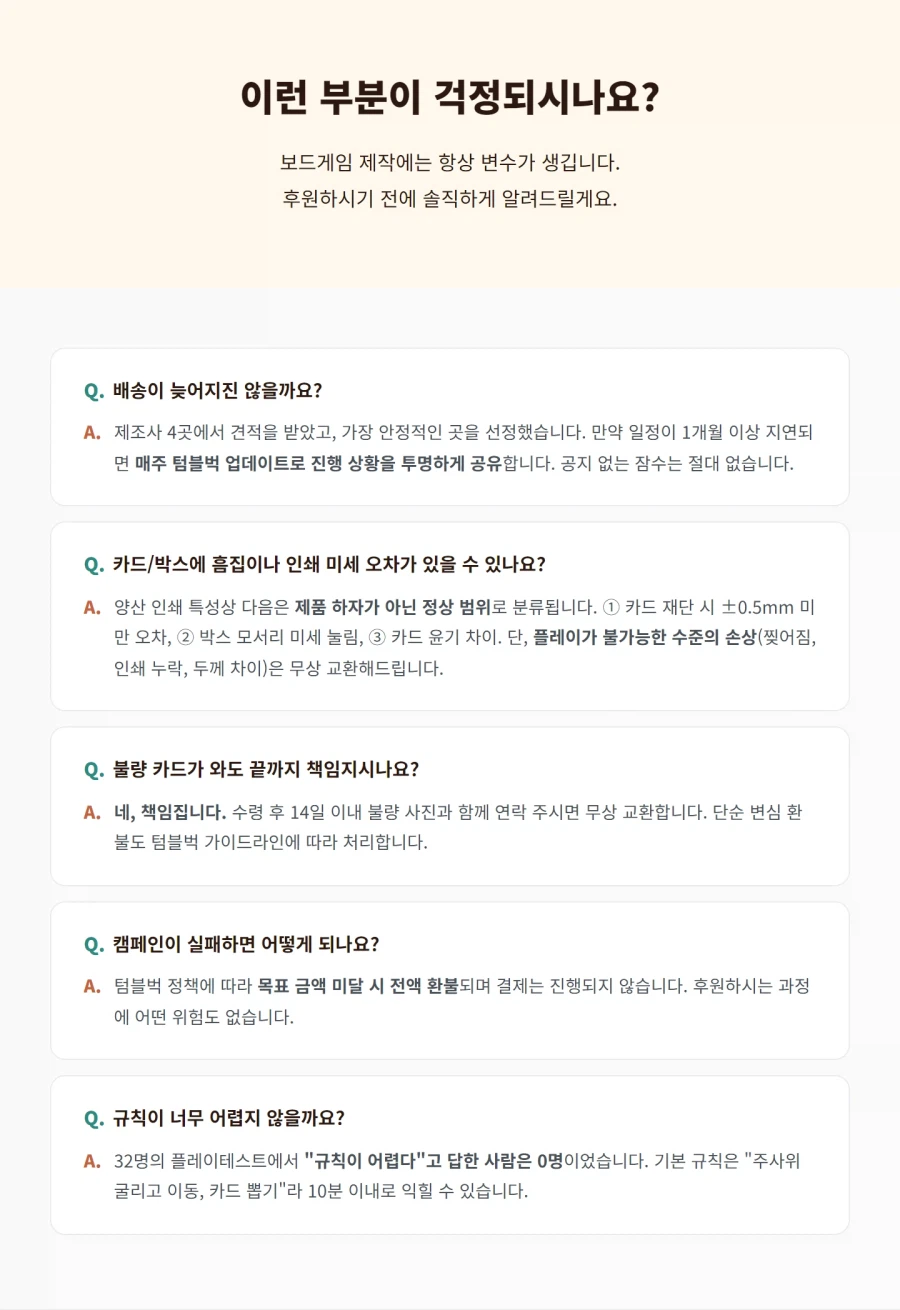 이런 부분이 걱정되시나요?

보드게임 제작에는 항상 변수가 생깁니다.
후원하시기 전에 솔직하게 알려드릴게요.

Q. 배송이 늦어지진 않을까요?

A. 제조사 4곳에서 견적을 받았고, 가장 안정적인 곳을 선정했습니다. 만약 일정이 1개월 이상 지연되면 매주 텀블벅 업데이트로 진행 상황을 투명하게 공유합니다. 공지 없는 잠수는 절대 없습니다.

Q. 카드/박스에 흠집이나 인쇄 미세 오차가 있을 수 있나요?

A. 양산 인쇄 특성상 다음은 제품 하자가 아닌 정상 범위로 분류됩니다. ① 카드 재단 시 ±0.5mm 미만 오차, ② 박스 모서리 미세 눌림, ③ 카드 윤기 차이. 단, 플레이가 불가능한 수준의 손상(찢어짐, 인쇄 누락, 두께 차이)은 무상 교환해드립니다.

Q. 불량 카드가 와도 끝까지 책임지시나요?

A. 네, 책임집니다. 수령 후 14일 이내 불량 사진과 함께 연락 주시면 무상 교환합니다. 단순 변심 환불도 텀블벅 가이드라인에 따라 처리합니다.

Q. 캠페인이 실패하면 어떻게 되나요?

A. 텀블벅 정책에 따라 목표 금액 미달 시 전액 환불되며 결제는 진행되지 않습니다. 후원하시는 과정에 어떤 위험도 없습니다.

Q. 규칙이 너무 어렵지 않을까요?

A. 32명의 플레이테스트에서 "규칙이 어렵다"고 답한 사람은 0명이었습니다. 기본 규칙은 "주사위 굴리고 이동, 카드 뽑기"라 10분 이내로 익힐 수 있습니다.